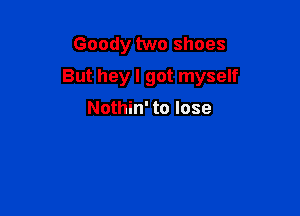 Goody two shoes
But hey I got myself
Nothin' to lose